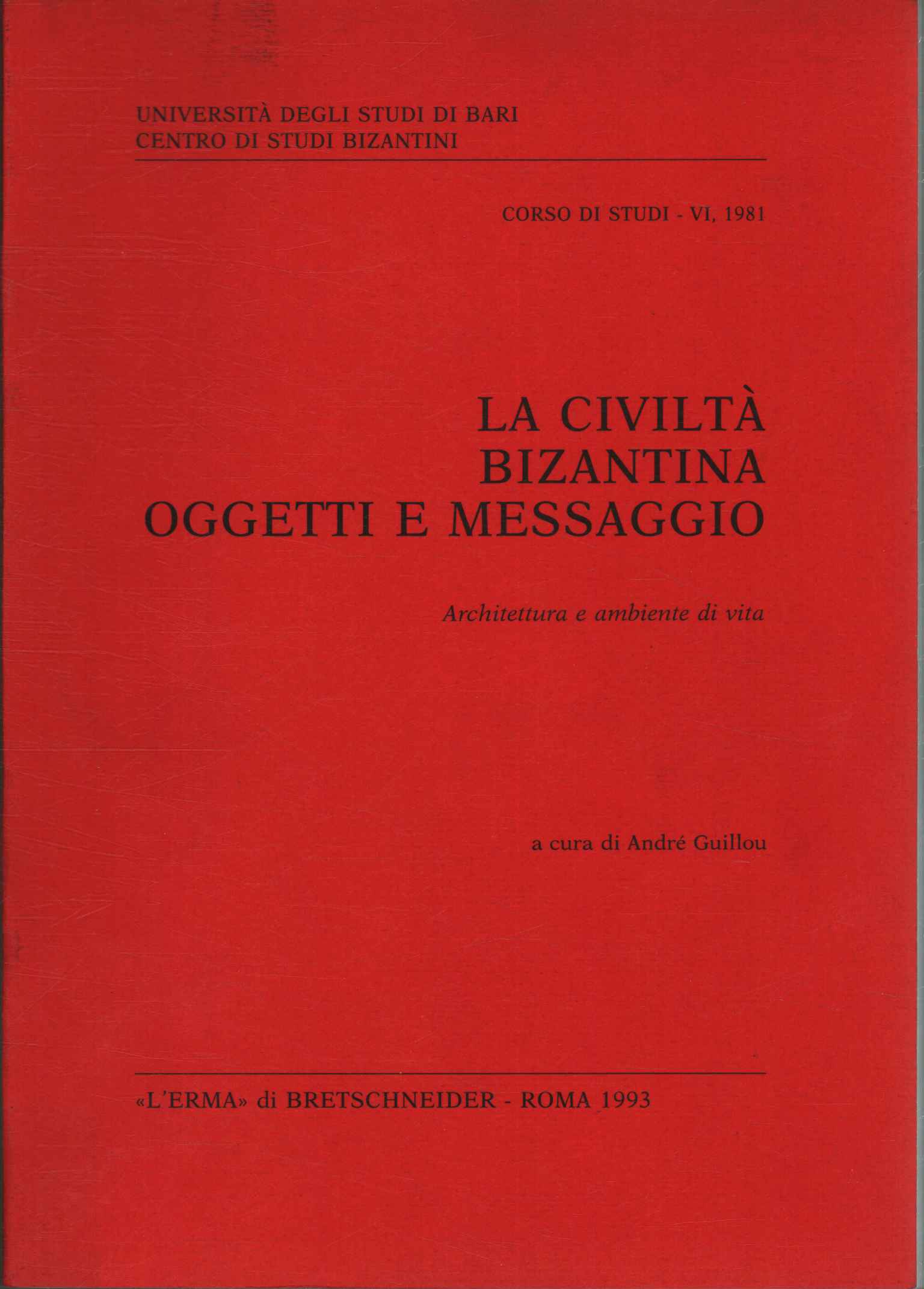 UNIVERSITÀ DEGLI STUDI DI BARI
CENTRO DI STUDI BIZANTINI

CORSO DI STUDI - VI, 1981

LA CIVILTÀ
BIZANTINA
OGGETTI E MESSAGGIO

Architettura e ambiente di vita

a cura di André Guillou

«L'ERMA» di BRETSCHNEIDER - ROMA 1993